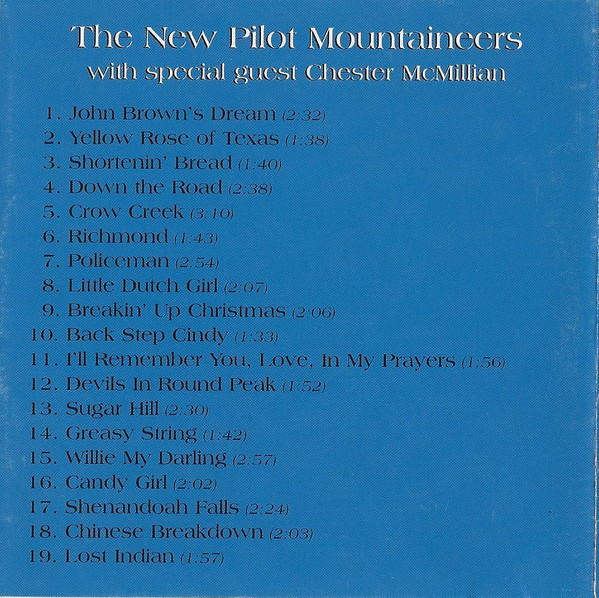 The New Pilot Mountaineers
with special guest Chester McMillian

1. John Brown's Dream (2:32)
2. Yellow Rose of Texas (1:38)
3. Shortenin' Bread (1:40)
4. Down the Road (2:38)
5. Crow Creek (3:10)
6. Richmond (1:43)
7. Policeman (2:54)
8. Little Dutch Girl (2:07)
9. Breakin' Up Christmas (2:06)
10. Back Step Cindy (1:33)
11. I'll Remember You, Love, In My Prayers (1:56)
12. Devils In Round Peak (1:52)
13. Sugar Hill (2:30)
14. Greasy String (1:42)
15. Willie My Darling (2:57)
16. Candy Girl (2:02)
17. Shenandoah Falls (2:24)
18. Chinese Breakdown (2:03)
19. Lost Indian (1:57)